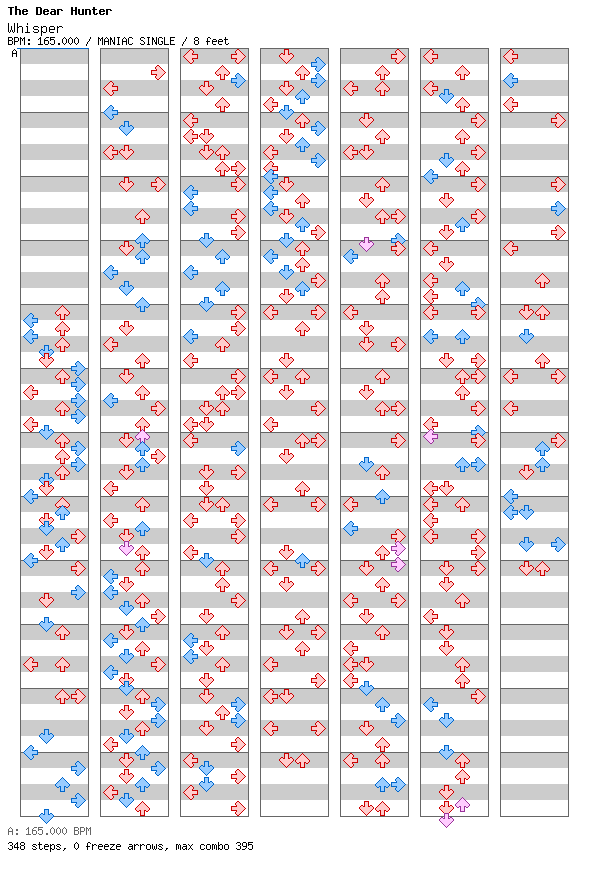 The Dear Hunter
Whisper
BPM: 165.000 / MANIAC SINGLE / 8 feet
A

A: 165.000 BPM
348 steps, 0 freeze arrows, max combo 395